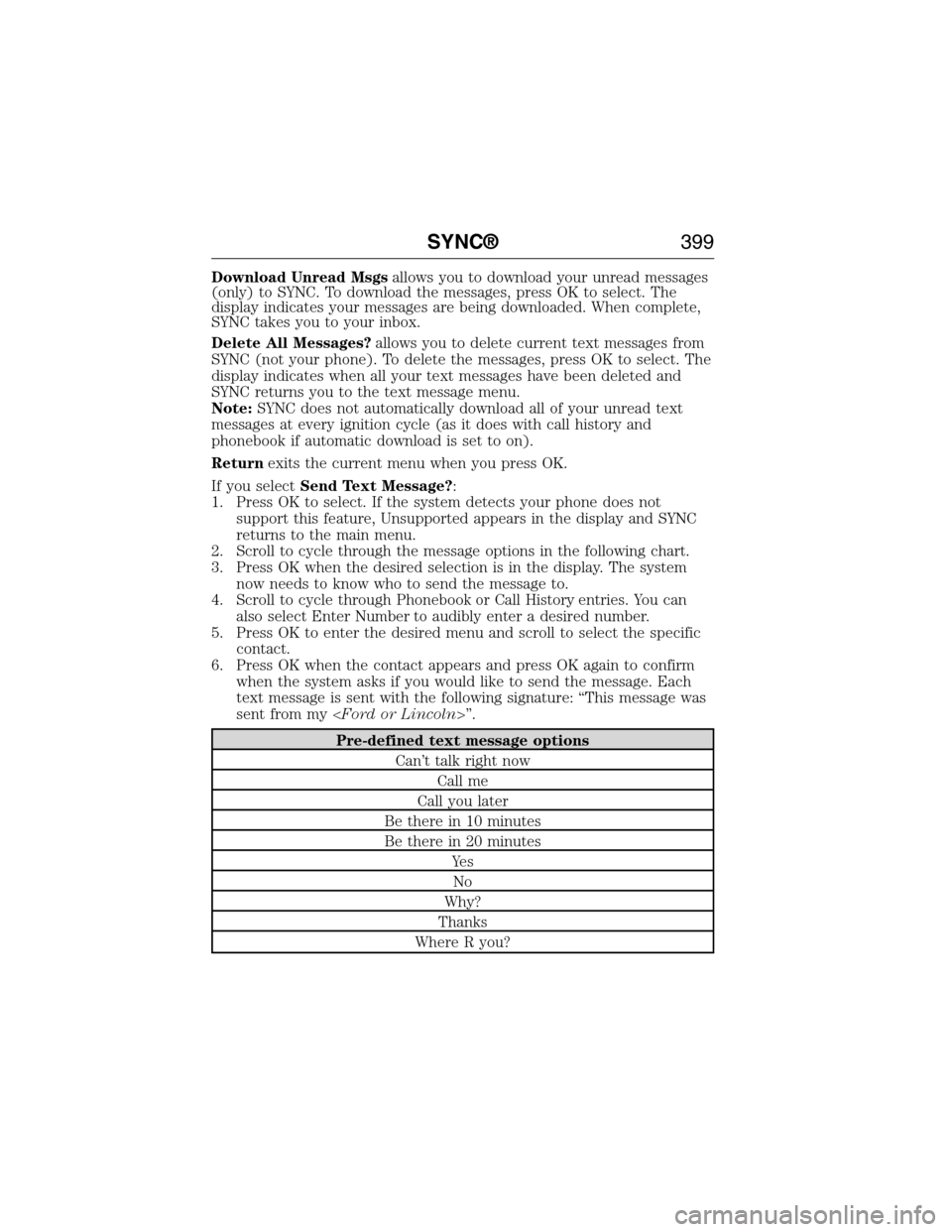 SYNC® 399

Download Unread Msgs allows you to download your unread messages (only) to SYNC. To download the messages, press OK to select. The display indicates your messages are being downloaded. When complete, SYNC takes you to your inbox.

Delete All Messages? allows you to delete current text messages from SYNC (not your phone). To delete the messages, press OK to select. The display indicates when all your text messages have been deleted and SYNC returns you to the text message menu.
Note: SYNC does not automatically download all of your unread text messages at every ignition cycle (as it does with call history and phonebook if automatic download is set to on).

Return exits the current menu when you press OK.

If you select Send Text Message?:
1. Press OK to select. If the system detects your phone does not support this feature, Unsupported appears in the display and SYNC returns to the main menu.
2. Scroll to cycle through the message options in the following chart.
3. Press OK when the desired selection is in the display. The system now needs to know who to send the message to.
4. Scroll to cycle through Phonebook or Call History entries. You can also select Enter Number to audibly enter a desired number.
5. Press OK to enter the desired menu and scroll to select the specific contact.
6. Press OK when the contact appears and press OK again to confirm when the system asks if you would like to send the message. Each text message is sent with the following signature: “This message was sent from my <Ford or Lincoln>”.

| Pre-defined text message options |
|---|
| Can’t talk right now |
| Call me |
| Call you later |
| Be there in 10 minutes |
| Be there in 20 minutes |
| Yes |
| No |
| Why? |
| Thanks |
| Where R you? |

carmanualsonline.info